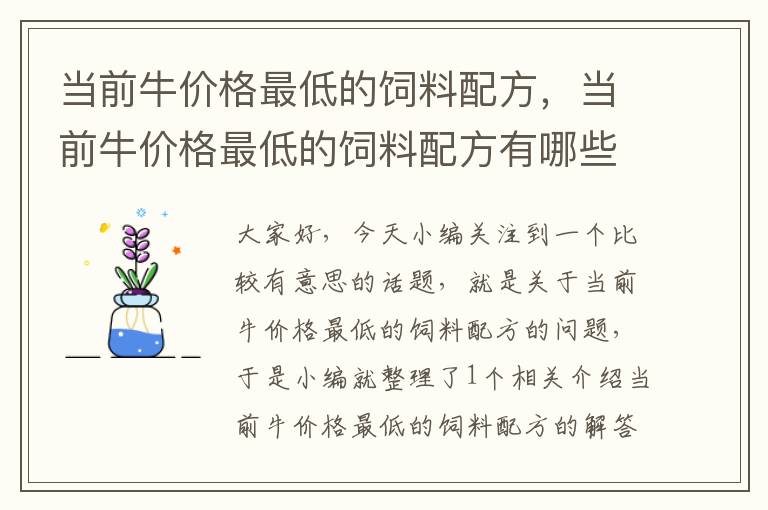 当前牛价格最低的饲料配方，当前牛价格最低的饲料配方有哪些

大家好，今天小编关注到一个比较有意思的话题，就是关于当前牛价格最低的饲料配方的问题，于是小编就整理了1个相关介绍当前牛价格最低的饲料配方的解答